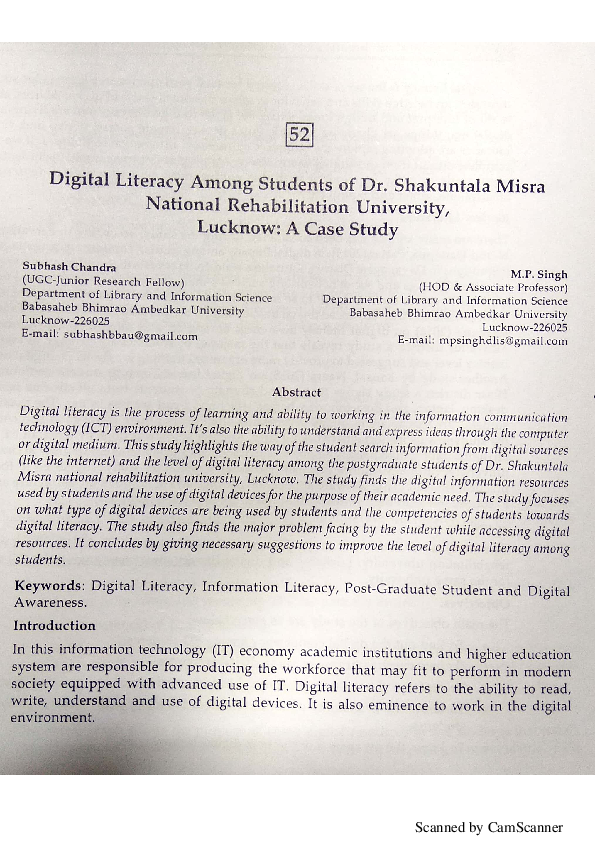 52

Digital Literacy Among Students of Dr. Shakuntala Misra National Rehabilitation University, Lucknow: A Case Study

Subhash Chandra
(UGC-Junior Research Fellow)
Department of Library and Information Science
Babasaheb Bhimrao Ambedkar University
Lucknow-226025
E-mail: subhashbbau@gmail.com

M.P. Singh
(HOD & Associate Professor)
Department of Library and Information Science
Babasaheb Bhimrao Ambedkar University
Lucknow-226025
E-mail: mpsinghdlis@gmail.com

Abstract

Digital literacy is the process of learning and ability to working in the information communication technology (ICT) environment. It's also the ability to understand and express ideas through the computer or digital medium. This study highlights the way of the student search information from digital sources (like the internet) and the level of digital literacy among the postgraduate students of Dr. Shakuntala Misra national rehabilitation university, Lucknow. The study finds the digital information resources used by students and the use of digital devices for the purpose of their academic need. The study focuses on what type of digital devices are being used by students and the competencies of students towards digital literacy. The study also finds the major problem facing by the student while accessing digital resources. It concludes by giving necessary suggestions to improve the level of digital literacy among students.

Keywords: Digital Literacy, Information Literacy, Post-Graduate Student and Digital Awareness.

Introduction

In this information technology (IT) economy academic institutions and higher education system are responsible for producing the workforce that may fit to perform in modern society equipped with advanced use of IT. Digital literacy refers to the ability to read, write, understand and use of digital devices. It is also eminence to work in the digital environment.

Scanned by CamScanner